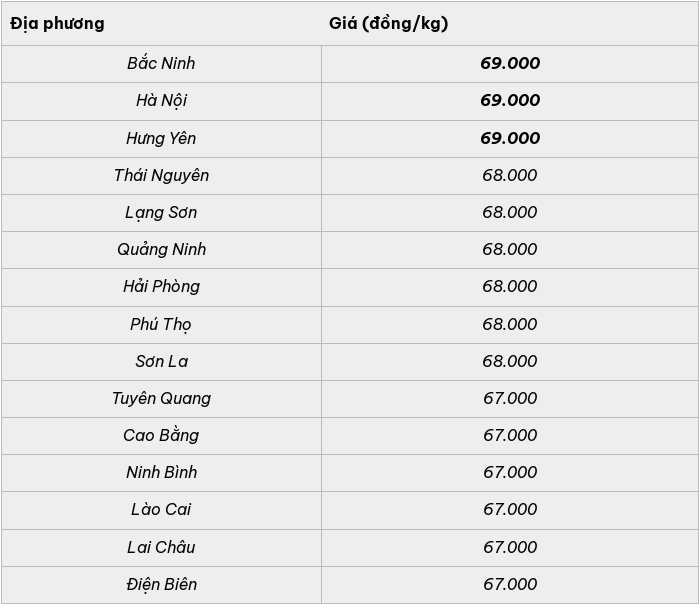 | Địa phương | Giá (đồng/kg) |
|---|---|
| Bắc Ninh | 69.000 |
| Hà Nội | 69.000 |
| Hưng Yên | 69.000 |
| Thái Nguyên | 68.000 |
| Lạng Sơn | 68.000 |
| Quảng Ninh | 68.000 |
| Hải Phòng | 68.000 |
| Phú Thọ | 68.000 |
| Sơn La | 68.000 |
| Tuyên Quang | 67.000 |
| Cao Bằng | 67.000 |
| Ninh Bình | 67.000 |
| Lào Cai | 67.000 |
| Lai Châu | 67.000 |
| Điện Biên | 67.000 |